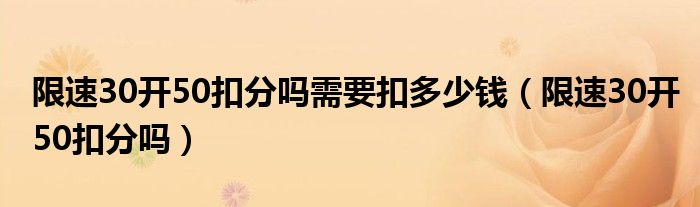 限速30开50扣分吗需要扣多少钱（限速30开50扣分吗）